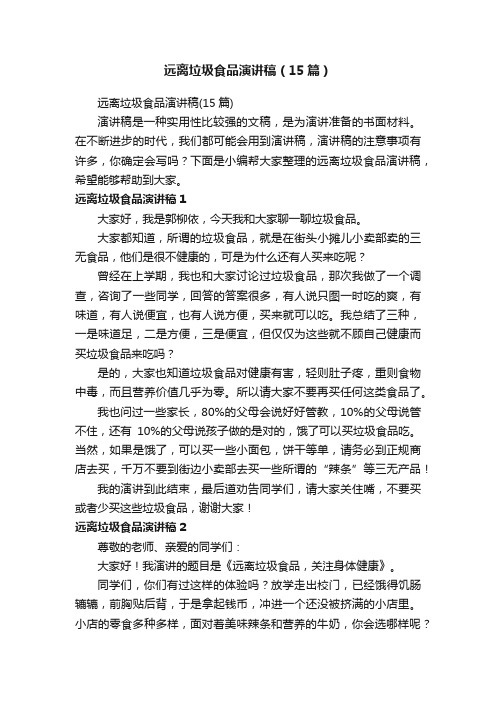 远离垃圾食品演讲稿（15篇）

远离垃圾食品演讲稿(15篇)

演讲稿是一种实用性比较强的文稿，是为演讲准备的书面材料。在不断进步的时代，我们都可能会用到演讲稿，演讲稿的注意事项有许多，你确定会写吗？下面是小编帮大家整理的远离垃圾食品演讲稿，希望能够帮助到大家。

远离垃圾食品演讲稿1

大家好，我是郭柳依，今天我和大家聊一聊垃圾食品。

大家都知道，所谓的垃圾食品，就是在街头小摊儿小卖部卖的三无食品，他们是很不健康的，可是为什么还有人买来吃呢？

曾经在上学期，我也和大家讨论过垃圾食品，那次我做了一个调查，咨询了一些同学，回答的答案很多，有人说只图一时吃的爽，有味道，有人说便宜，也有人说方便，买来就可以吃。我总结了三种，一是味道足，二是方便，三是便宜，但仅仅为这些就不顾自己健康而买垃圾食品来吃吗？

是的，大家也知道垃圾食品对健康有害，轻则肚子疼，重则食物中毒，而且营养价值几乎为零。所以请大家不要再买任何这类食品了。

我也问过一些家长，80%的父母会说好好管教，10%的父母说管不住，还有 10%的父母说孩子做的是对的，饿了可以买垃圾食品吃。当然，如果是饿了，可以买一些小面包，饼干等单，请务必到正规商店去买，千万不要到街边小卖部去买一些所谓的“辣条”等三无产品！

我的演讲到此结束，最后道劝告同学们，请大家关住嘴，不要买或者少买这些垃圾食品，谢谢大家！

远离垃圾食品演讲稿2

尊敬的老师、亲爱的同学们：

大家好！我演讲的题目是《远离垃圾食品，关注身体健康》。

同学们，你们有过这样的体验吗？放学走出校门，已经饿得饥肠辘辘，前胸贴后背，于是拿起钱币，冲进一个还没被挤满的小店里。小店的零食多种多样，面对着美味辣条和营养的牛奶，你会选哪样呢？